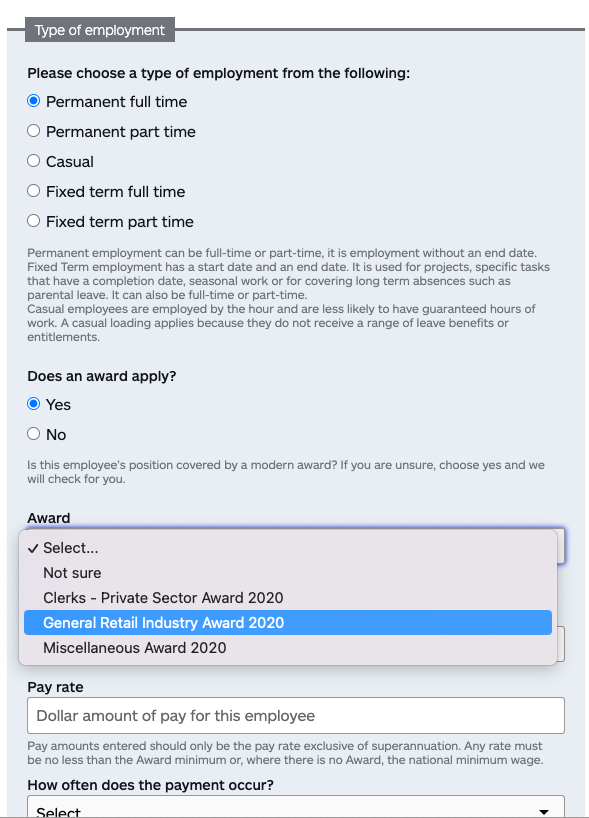 Type of employment

Please choose a type of employment from the following:

Permanent full time

Permanent part time

Casual

Fixed term full time

Fixed term part time

Permanent employment can be full-time or part-time, it is employment without an end date. Fixed Term employment has a start date and an end date. It is used for projects, specific tasks that have a completion date, seasonal work or for covering long term absences such as parental leave. It can also be full-time or part-time.
Casual employees are employed by the hour and are less likely to have guaranteed hours of work. A casual loading applies because they do not receive a range of leave benefits or entitlements.

Does an award apply?

Yes

No

Is this employee's position covered by a modern award? If you are unsure, choose yes and we will check for you.

Award

✓ Select...
Not sure
Clerks - Private Sector Award 2020
General Retail Industry Award 2020
Miscellaneous Award 2020

Pay rate

Dollar amount of pay for this employee

Pay amounts entered should only be the pay rate exclusive of superannuation. Any rate must be no less than the Award minimum or, where there is no Award, the national minimum wage.

How often does the payment occur?

Select